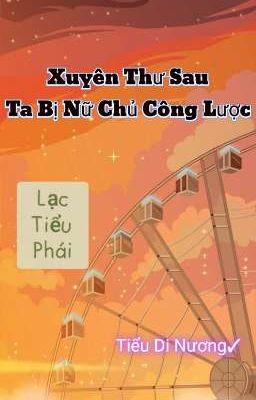 Xuyên Thư Sau
Ta Bị Nữ Chủ Công Lược

Lạc
Tiểu
Phái

Tiểu Di Nương✓